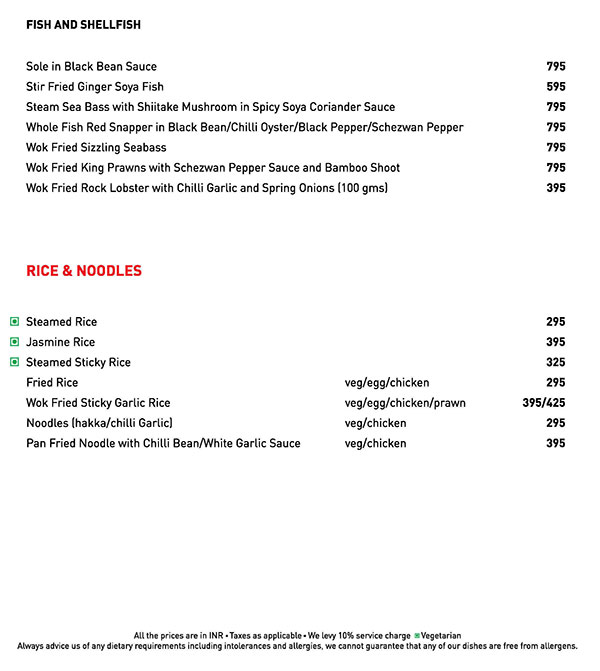 FISH AND SHELLFISH

| | |
|---|---|
| Sole in Black Bean Sauce | 795 |
| Stir Fried Ginger Soya Fish | 595 |
| Steam Sea Bass with Shiitake Mushroom in Spicy Soya Coriander Sauce | 795 |
| Whole Fish Red Snapper in Black Bean/Chilli Oyster/Black Pepper/Schezwan Pepper | 795 |
| Wok Fried Sizzling Seabass | 795 |
| Wok Fried King Prawns with Schezwan Pepper Sauce and Bamboo Shoot | 795 |
| Wok Fried Rock Lobster with Chilli Garlic and Spring Onions (100 gms) | 395 |

RICE & NOODLES

| | | |
|---|---|---|
| Steamed Rice | | 295 |
| Jasmine Rice | | 395 |
| Steamed Sticky Rice | | 325 |
| Fried Rice | veg/egg/chicken | 295 |
| Wok Fried Sticky Garlic Rice | veg/egg/chicken/prawn | 395/425 |
| Noodles (hakka/chilli Garlic) | veg/chicken | 295 |
| Pan Fried Noodle with Chilli Bean/White Garlic Sauce | veg/chicken | 395 |

All the prices are in INR • Taxes as applicable • We levy 10% service charge Vegetarian
Always advice us of any dietary requirements including intolerances and allergies, we cannot guarantee that any of our dishes are free from allergens.